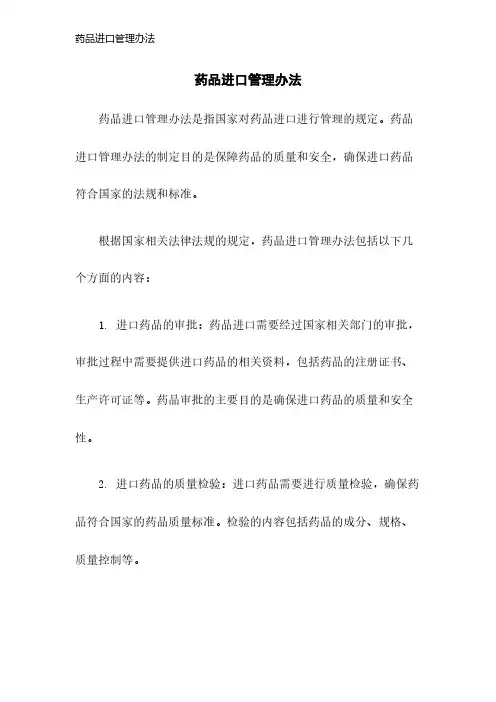 药品进口管理办法

药品进口管理办法

药品进口管理办法是指国家对药品进口进行管理的规定。药品进口管理办法的制定目的是保障药品的质量和安全，确保进口药品符合国家的法规和标准。

根据国家相关法律法规的规定，药品进口管理办法包括以下几个方面的内容：

1. 进口药品的审批：药品进口需要经过国家相关部门的审批，审批过程中需要提供进口药品的相关资料，包括药品的注册证书、生产许可证等。药品审批的主要目的是确保进口药品的质量和安全性。

2. 进口药品的质量检验：进口药品需要进行质量检验，确保药品符合国家的药品质量标准。检验的内容包括药品的成分、规格、质量控制等。